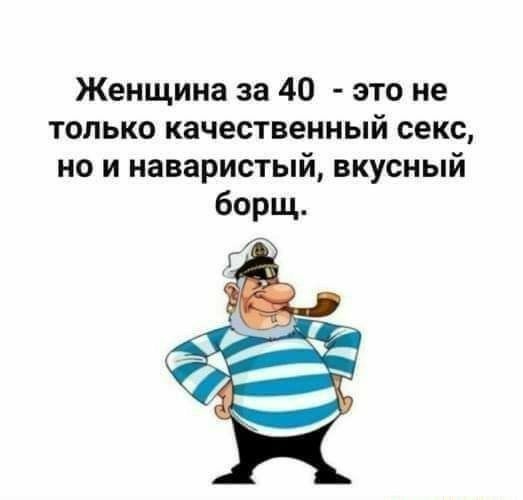 Женщина за 40 - это не только качественный секс, но и наваристый, вкусный борщ.